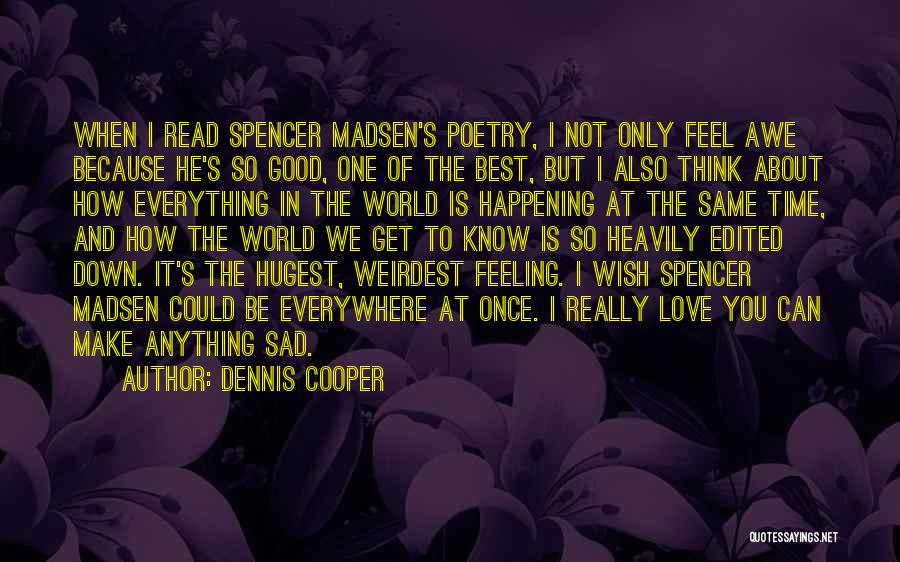 WHEN I READ SPENCER MADSEN'S POETRY, I NOT ONLY FEEL AWE BECAUSE HE'S SO GOOD, ONE OF THE BEST, BUT I ALSO THINK ABOUT HOW EVERYTHING IN THE WORLD IS HAPPENING AT THE SAME TIME, AND HOW THE WORLD WE GET TO KNOW IS SO HEAVILY EDITED DOWN. IT'S THE HUGEST, WEIRDEST FEELING. I WISH SPENCER MADSEN COULD BE EVERYWHERE AT ONCE. I REALLY LOVE YOU CAN MAKE ANYTHING SAD.

AUTHOR: DENNIS COOPER

QUOTESSAYINGS.NET